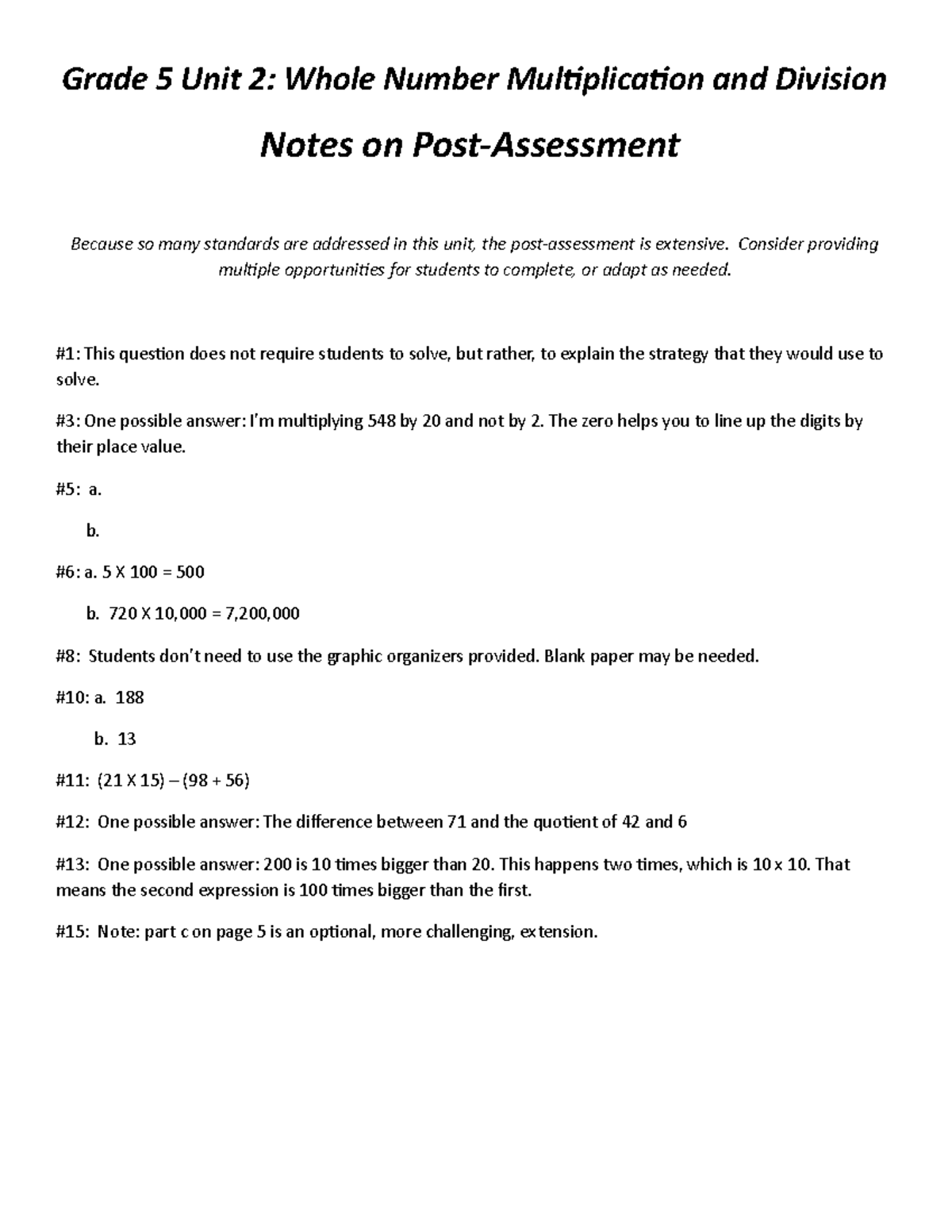 Grade 5 Unit 2: Whole Number Multiplication and Division

Notes on Post-Assessment

Because so many standards are addressed in this unit, the post-assessment is extensive. Consider providing multiple opportunities for students to complete, or adapt as needed.

#1: This question does not require students to solve, but rather, to explain the strategy that they would use to solve.

#3: One possible answer: I'm multiplying 548 by 20 and not by 2. The zero helps you to line up the digits by their place value.

#5: a.

b.

#6: a. 5 X 100 = 500

b. 720 X 10,000 = 7,200,000

#8: Students don't need to use the graphic organizers provided. Blank paper may be needed.

#10: a. 188

b. 13

#11: (21 X 15) – (98 + 56)

#12: One possible answer: The difference between 71 and the quotient of 42 and 6

#13: One possible answer: 200 is 10 times bigger than 20. This happens two times, which is 10 x 10. That means the second expression is 100 times bigger than the first.

#15: Note: part c on page 5 is an optional, more challenging, extension.